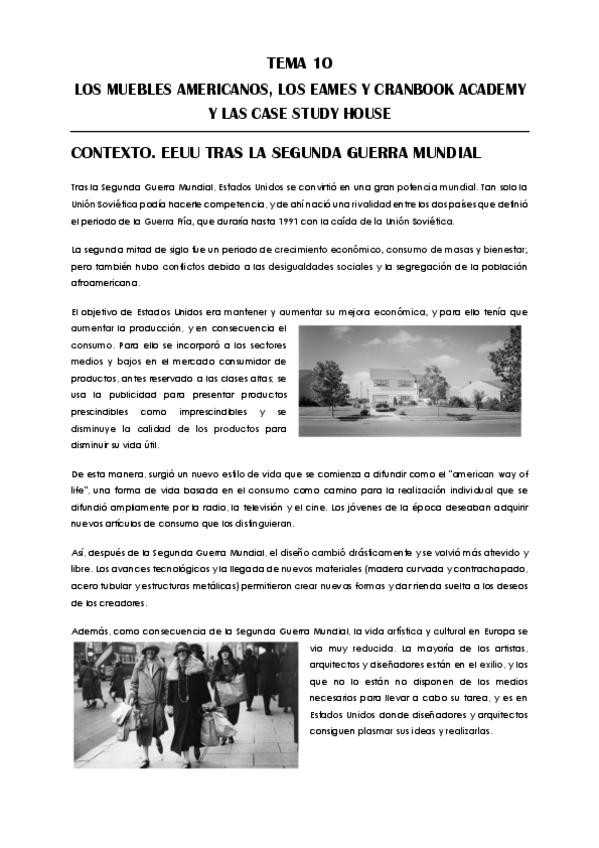 TEMA 10
LOS MUEBLES AMERICANOS, LOS EAMES Y CRANBOOK ACADEMY Y LAS CASE STUDY HOUSE

CONTEXTO. EEUU TRAS LA SEGUNDA GUERRA MUNDIAL

Tras la Segunda Guerra Mundial, Estados Unidos se convirtió en una gran potencia mundial. Tan solo la Unión Soviética podía hacerle competencia, y de ahí nació una rivalidad entre los dos países que definió el periodo de la Guerra Fría, que duraría hasta 1991 con la caída de la Unión Soviética.

La segunda mitad de siglo fue un periodo de crecimiento económico, consumo de masas y bienestar; pero también hubo conflictos debido a las desigualdades sociales y la segregación de la población afroamericana.

El objetivo de Estados Unidos era mantener y aumentar su mejora económica, y para ello tenía que aumentar la producción, y en consecuencia el consumo. Para ello se incorporó a los sectores medios y bajos en el mercado consumidor de productos, antes reservado a las clases altas; se usa la publicidad para presentar productos prescindibles como imprescindibles y se disminuye la calidad de los productos para disminuir su vida útil.

De esta manera, surgió un nuevo estilo de vida que se comienza a difundir como el "american way of life", una forma de vida basada en el consumo como camino para la realización individual que se difundió ampliamente por la radio, la televisión y el cine. Los jóvenes de la época deseaban adquirir nuevos artículos de consumo que los distinguieran.

Así, después de la Segunda Guerra Mundial, el diseño cambió drásticamente y se volvió más atrevido y libre. Los avances tecnológicos y la llegada de nuevos materiales (madera curvada y contrachapado, acero tubular y estructuras metálicas) permitieron crear nuevas formas y dar rienda suelta a los deseos de los creadores.

Además, como consecuencia de la Segunda Guerra Mundial, la vida artística y cultural en Europa se vio muy reducida. La mayoría de los artistas, arquitectos y diseñadores están en el exilio, y los que no lo están no disponen de los medios necesarios para llevar a cabo su tarea, y es en Estados Unidos donde diseñadores y arquitectos consiguen plasmar sus ideas y realizarlas.